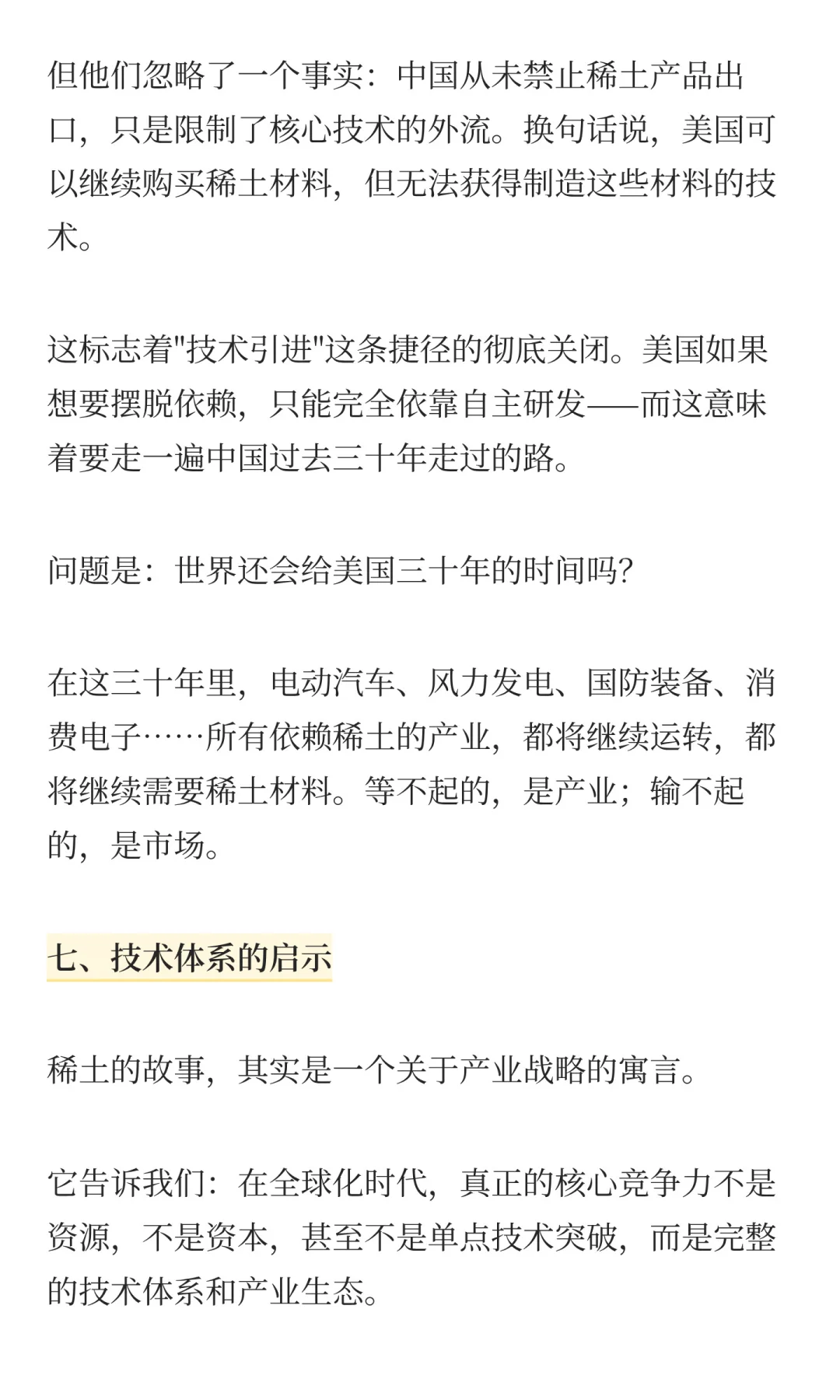 但他们忽略了一个事实：中国从未禁止稀土产品出口，只是限制了核心技术的外流。换句话说，美国可以继续购买稀土材料，但无法获得制造这些材料的技术。

这标志着"技术引进"这条捷径的彻底关闭。美国如果想要摆脱依赖，只能完全依靠自主研发——而这意味着要走一遍中国过去三十年走过的路。

问题是：世界还会给美国三十年的时间吗?

在这三十年里，电动汽车、风力发电、国防装备、消费电子……所有依赖稀土的产业，都将继续运转，都将继续需要稀土材料。等不起的，是产业；输不起的，是市场。

七、技术体系的启示

稀土的故事，其实是一个关于产业战略的寓言。

它告诉我们：在全球化时代，真正的核心竞争力不是资源，不是资本，甚至不是单点技术突破，而是完整的技术体系和产业生态。